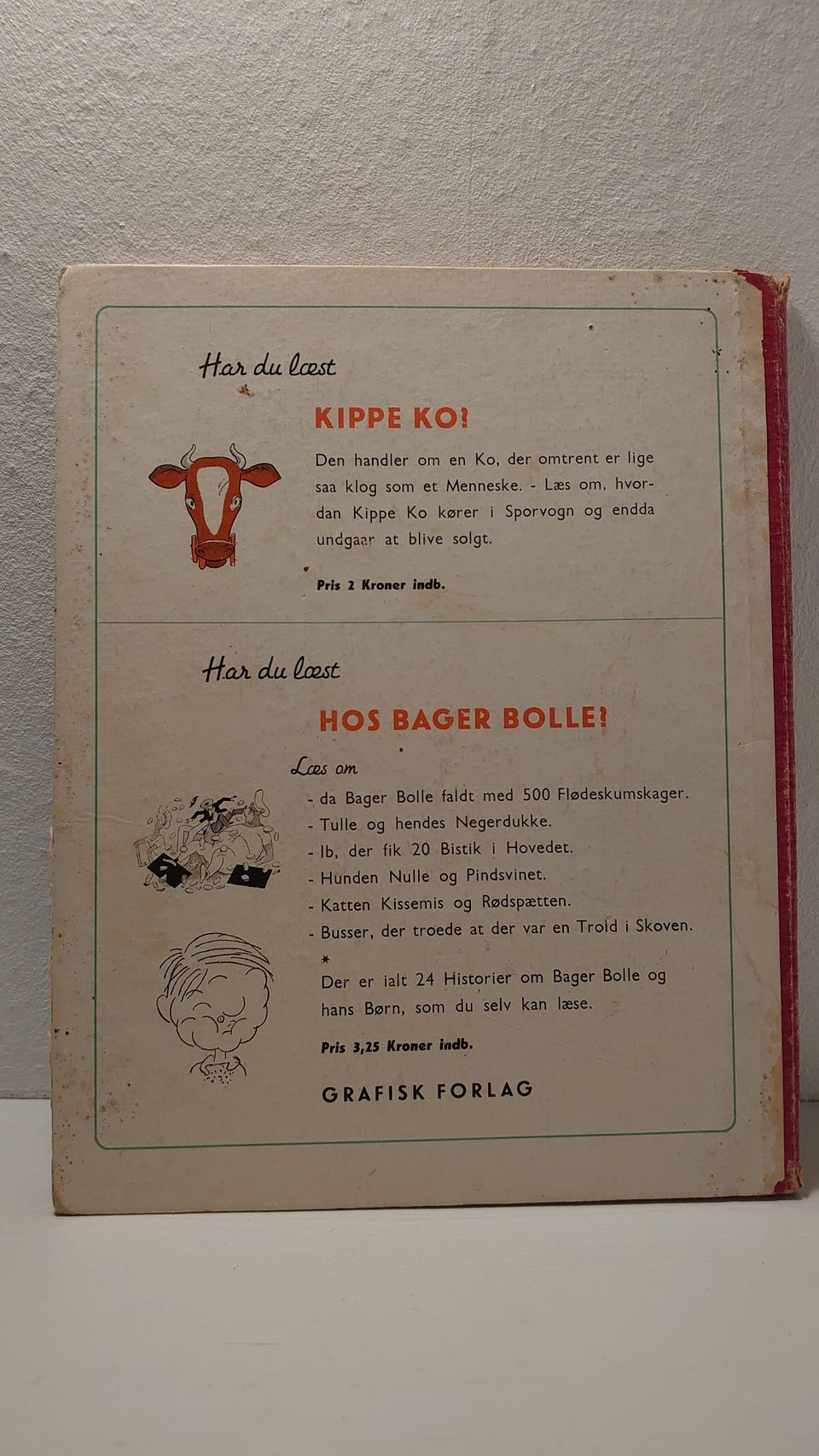 Har du læst

KIPPE KO?

Den handler om en Ko, der omtrent er lige saa klog som et Menneske. - Læs om, hvordan Kippe Ko kører i Sporvogn og endda undgaar at blive solgt.

Pris 2 Kroner indb.

Har du læst

HOS BAGER BOLLE?

Læs om

- da Bager Bolle faldt med 500 Flødeskumskager.
- Tulle og hendes Negerdukke.
- Ib, der fik 20 Bistik i Hovedet.
- Hunden Nulle og Pindsvinet.
- Katten Kissemis og Rødspætten.
- Busser, der troede at der var en Trold i Skoven.

*

Der er ialt 24 Historier om Bager Bolle og hans Børn, som du selv kan læse.

Pris 3,25 Kroner indb.

GRAFISK FORLAG